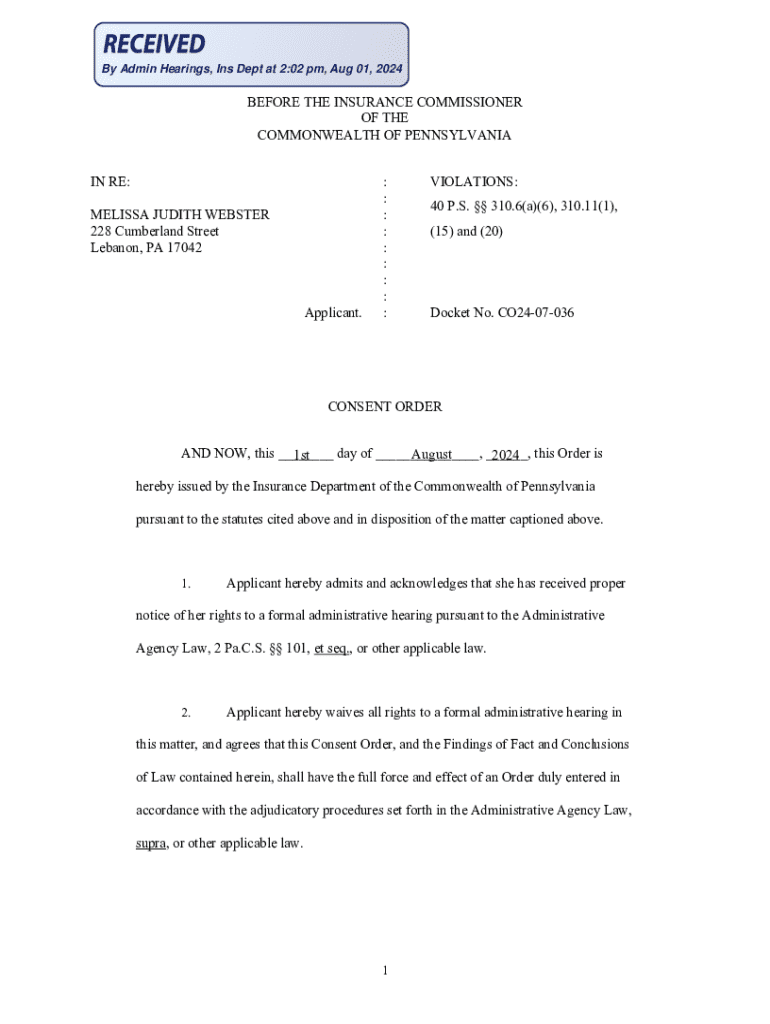 RECEIVED
By Admin Hearings, Ins Dept at 2:02 pm, Aug 01, 2024

BEFORE THE INSURANCE COMMISSIONER
OF THE
COMMONWEALTH OF PENNSYLVANIA

IN RE:

MELISSA JUDITH WEBSTER
228 Cumberland Street
Lebanon, PA 17042

Applicant.

:
:
:
:
:
:
:
:
:

VIOLATIONS:
40 P.S. §§ 310.6(a)(6), 310.11(1), (15) and (20)

Docket No. CO24-07-036

CONSENT ORDER

AND NOW, this __1st___ day of _____August____, _2024_, this Order is hereby issued by the Insurance Department of the Commonwealth of Pennsylvania pursuant to the statutes cited above and in disposition of the matter captioned above.

1. Applicant hereby admits and acknowledges that she has received proper notice of her rights to a formal administrative hearing pursuant to the Administrative Agency Law, 2 Pa.C.S. §§ 101, et seq., or other applicable law.

2. Applicant hereby waives all rights to a formal administrative hearing in this matter, and agrees that this Consent Order, and the Findings of Fact and Conclusions of Law contained herein, shall have the full force and effect of an Order duly entered in accordance with the adjudicatory procedures set forth in the Administrative Agency Law, supra, or other applicable law.

1